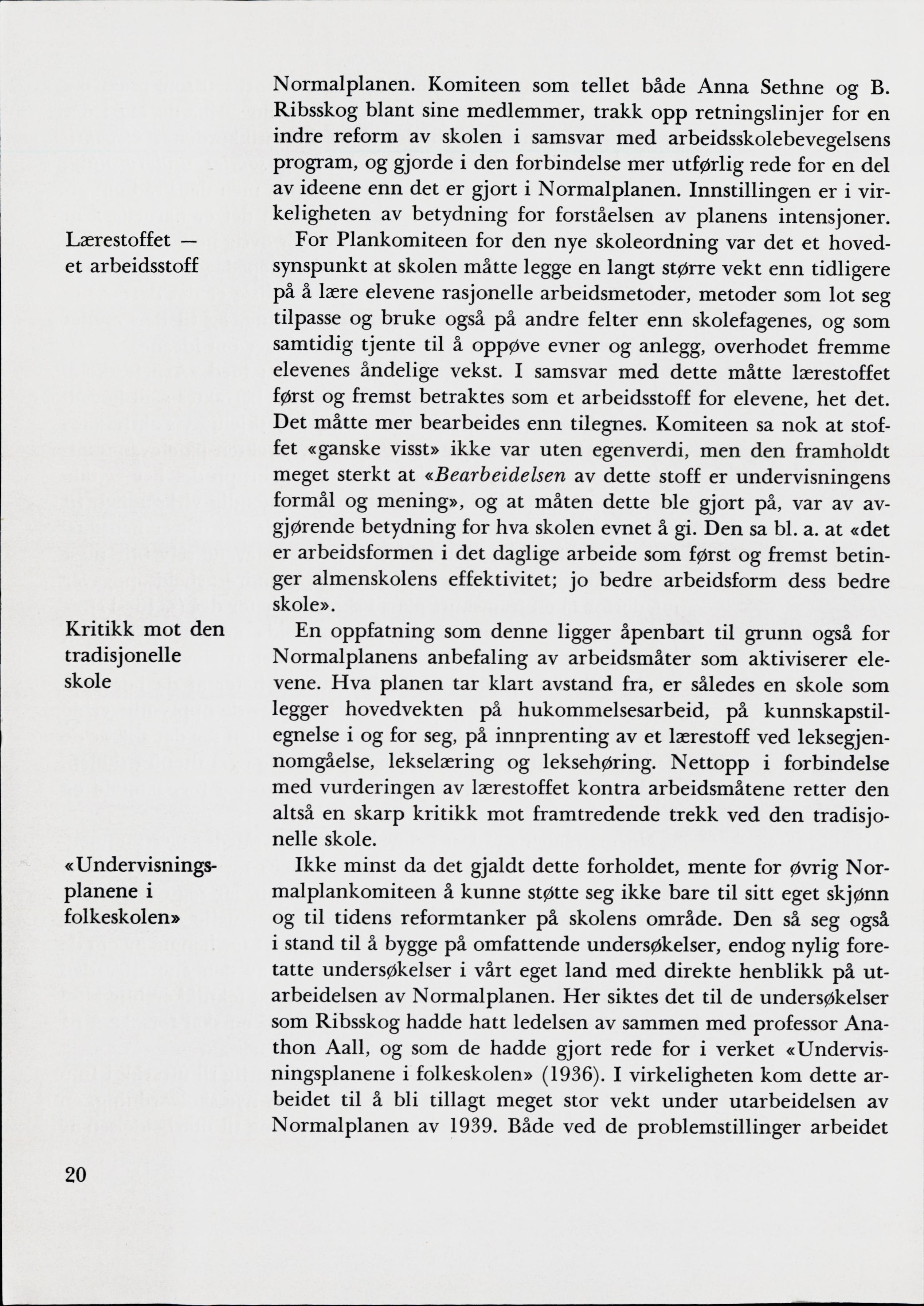 Normalplanen. Komiteen som tellet både Anna Sethne og B. Ribsskog blant sine medlemmer, trakk opp retningslinjer for en indre reform av skolen i samsvar med arbeidsskolebevegelsens program, og gjorde i den forbindelse mer utførlig rede for en del av ideene enn det er gjort i Normalplanen. Innstillingen er i virkeligheten av betydning for forståelsen av planens intensjoner.

Lærestoffet — et arbeidsstoff

For Plankomiteen for den nye skoleordning var det et hovedsynspunkt at skolen måtte legge en langt større vekt enn tidligere på å lære elevene rasjonelle arbeidsmetoder, metoder som lot seg tilpasse og bruke også på andre felter enn skolefagenes, og som samtidig tjente til å oppøve evner og anlegg, overhodet fremme elevenes åndelige vekst. I samsvar med dette måtte lærestoffet først og fremst betraktes som et arbeidsstoff for elevene, het det. Det måtte mer bearbeides enn tilegnes. Komiteen sa nok at stoffet «ganske visst» ikke var uten egenverdi, men den framholdt meget sterkt at «Bearbeidelsen av dette stoff er undervisningens formål og mening», og at måten dette ble gjort på, var av avgjørende betydning for hva skolen evnet å gi. Den sa bl. a. at «det er arbeidsformen i det daglige arbeide som først og fremst betinger almenskolens effektivitet; jo bedre arbeidsform dess bedre skole».

Kritikk mot den tradisjonelle skole

En oppfatning som denne ligger åpenbart til grunn også for Normalplanens anbefaling av arbeidsmåter som aktiviserer elevene. Hva planen tar klart avstand fra, er således en skole som legger hovedvekten på hukommelsesarbeid, på kunnskapstilegnelse i og for seg, på innprenting av et lærestoff ved leksegjennomgåelse, lekselæring og leksehøring. Nettopp i forbindelse med vurderingen av lærestoffet kontra arbeidsmåtene retter den altså en skarp kritikk mot framtredende trekk ved den tradisjonelle skole.

«Undervisningsplanene i folkeskolen»

Ikke minst da det gjaldt dette forholdet, mente for øvrig Normalplankomiteen å kunne støtte seg ikke bare til sitt eget skjønn og til tidens reformtanker på skolens område. Den så seg også i stand til å bygge på omfattende undersøkelser, endog nylig foretatte undersøkelser i vårt eget land med direkte henblikk på utarbeidelsen av Normalplanen. Her siktes det til de undersøkelser som Ribsskog hadde hatt ledelsen av sammen med professor Anathon Aall, og som de hadde gjort rede for i verket «Undervisningsplanene i folkeskolen» (1936). I virkeligheten kom dette arbeidet til å bli tillagt meget stor vekt under utarbeidelsen av Normalplanen av 1939. Både ved de problemstillinger arbeidet

20